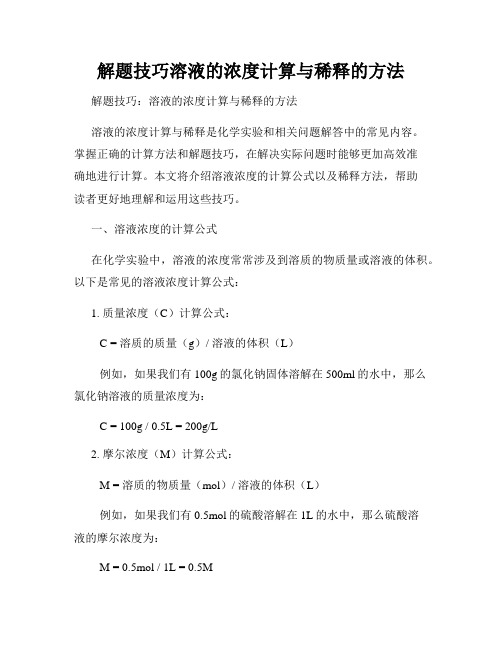 解题技巧溶液的浓度计算与稀释的方法

解题技巧：溶液的浓度计算与稀释的方法

溶液的浓度计算与稀释是化学实验和相关问题解答中的常见内容。掌握正确的计算方法和解题技巧，在解决实际问题时能够更加高效准确地进行计算。本文将介绍溶液浓度的计算公式以及稀释方法，帮助读者更好地理解和运用这些技巧。

一、溶液浓度的计算公式

在化学实验中，溶液的浓度常常涉及到溶质的物质量或溶液的体积。以下是常见的溶液浓度计算公式：

1. 质量浓度（C）计算公式：

C = 溶质的质量（g）/ 溶液的体积（L）

例如，如果我们有 100g 的氯化钠固体溶解在 500ml 的水中，那么氯化钠溶液的质量浓度为：

C = 100g / 0.5L = 200g/L

2. 摩尔浓度（M）计算公式：

M = 溶质的物质量（mol）/ 溶液的体积（L）

例如，如果我们有 0.5mol 的硫酸溶解在 1L 的水中，那么硫酸溶液的摩尔浓度为：

M = 0.5mol / 1L = 0.5M